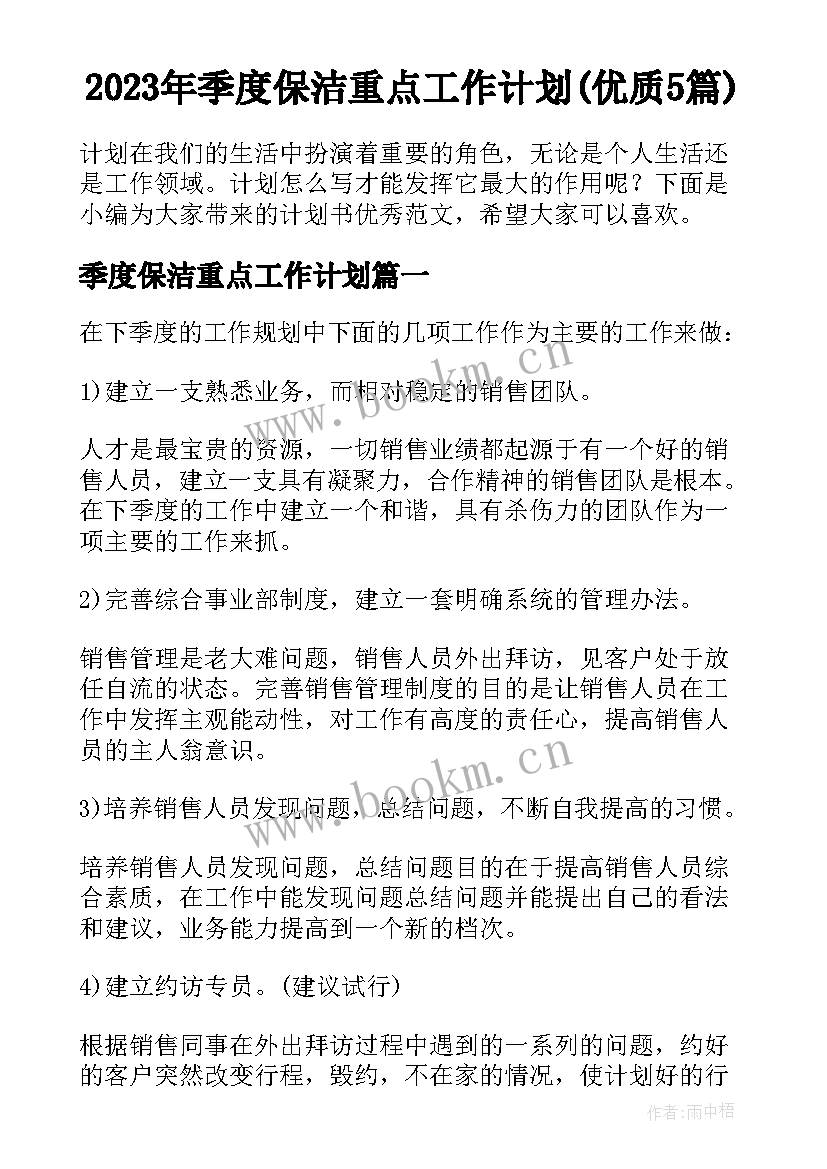 2023年季度保洁重点工作计划(优质5篇)

计划在我们的生活中扮演着重要的角色，无论是个人生活还是工作领域。计划怎么写才能发挥它最大的作用呢？下面是小编为大家带来的计划书优秀范文，希望大家可以喜欢。

季度保洁重点工作计划篇一

在下季度的工作规划中下面的几项工作作为主要的工作来做：

1)建立一支熟悉业务，而相对稳定的销售团队。

人才是最宝贵的资源，一切销售业绩都起源于有一个好的销售人员，建立一支具有凝聚力，合作精神的销售团队是根本。在下季度的工作中建立一个和谐，具有杀伤力的团队作为一项主要的工作来抓。

2)完善综合事业部制度，建立一套明确系统的管理办法。

销售管理是老大难问题，销售人员外出拜访，见客户处于放任自流的状态。完善销售管理制度的目的是让销售人员在工作中发挥主观能动性，对工作有高度的责任心，提高销售人员的主人翁意识。

3)培养销售人员发现问题，总结问题，不断自我提高的习惯。

培养销售人员发现问题，总结问题目的在于提高销售人员综合素质，在工作中能发现问题总结问题并能提出自己的看法和建议，业务能力提高到一个新的档次。

4)建立约访专员。(建议试行)

根据销售同事在外出拜访过程中遇到的一系列的问题，约好的客户突然改变行程，毁约，不在家的情况，使计划好的行

www.bookm.cn
www.bookm.cn
作者：雨中梧